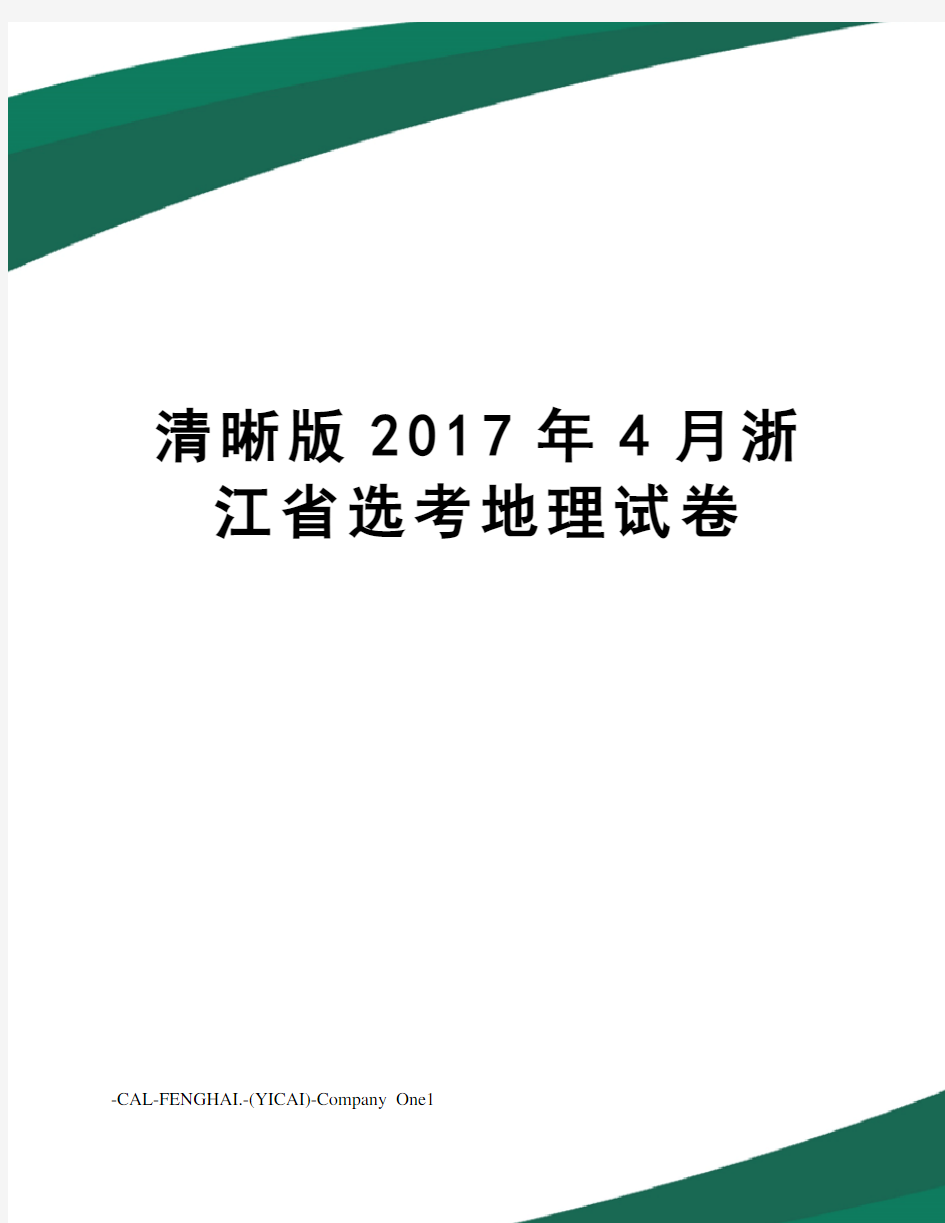 清晰版2017年4月浙江省选考地理试卷

-CAL-FENGHAI.-(YICAI)-Company One1